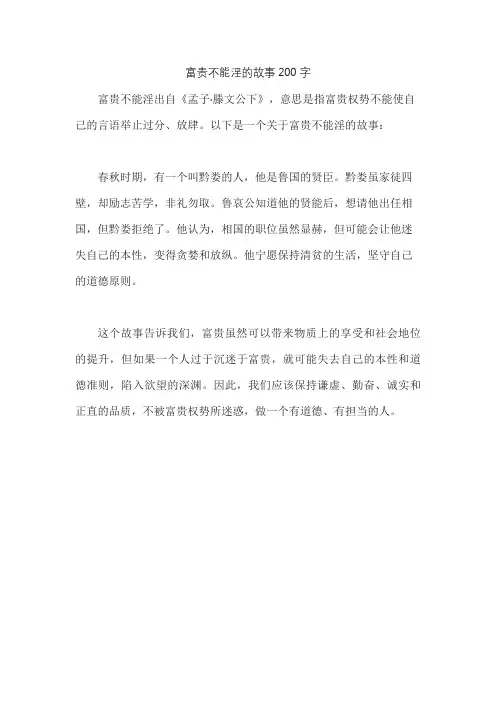 富贵不能淫的故事 200 字

富贵不能淫出自《孟子·滕文公下》，意思是指富贵权势不能使自己的言语举止过分、放肆。以下是一个关于富贵不能淫的故事：

春秋时期，有一个叫黔娄的人，他是鲁国的贤臣。黔娄虽家徒四壁，却励志苦学，非礼勿取。鲁哀公知道他的贤能后，想请他出任相国，但黔娄拒绝了。他认为，相国的职位虽然显赫，但可能会让他迷失自己的本性，变得贪婪和放纵。他宁愿保持清贫的生活，坚守自己的道德原则。

这个故事告诉我们，富贵虽然可以带来物质上的享受和社会地位的提升，但如果一个人过于沉迷于富贵，就可能失去自己的本性和道德准则，陷入欲望的深渊。因此，我们应该保持谦虚、勤奋、诚实和正直的品质，不被富贵权势所迷惑，做一个有道德、有担当的人。